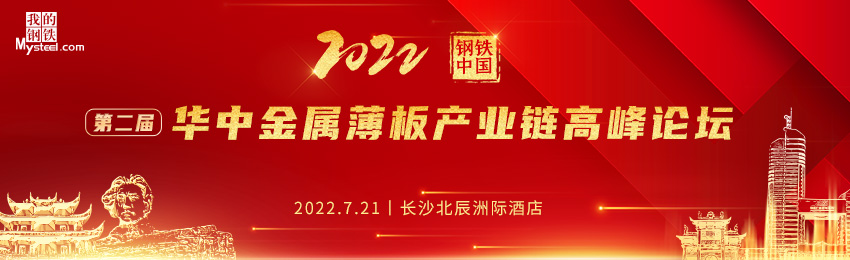 我的钢铁
Mysteel.com

2022 钢铁中国

第二届 华中金属薄板产业链高峰论坛

2022.7.21 | 长沙北辰洲际酒店